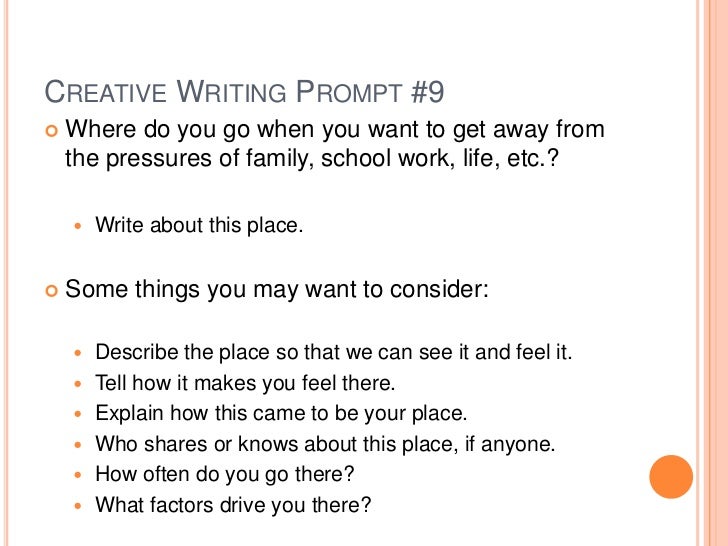 CREATIVE WRITING PROMPT #9

Where do you go when you want to get away from the pressures of family, school work, life, etc.?

Write about this place.

Some things you may want to consider:

Describe the place so that we can see it and feel it.
Tell how it makes you feel there.
Explain how this came to be your place.
Who shares or knows about this place, if anyone.
How often do you go there?
What factors drive you there?